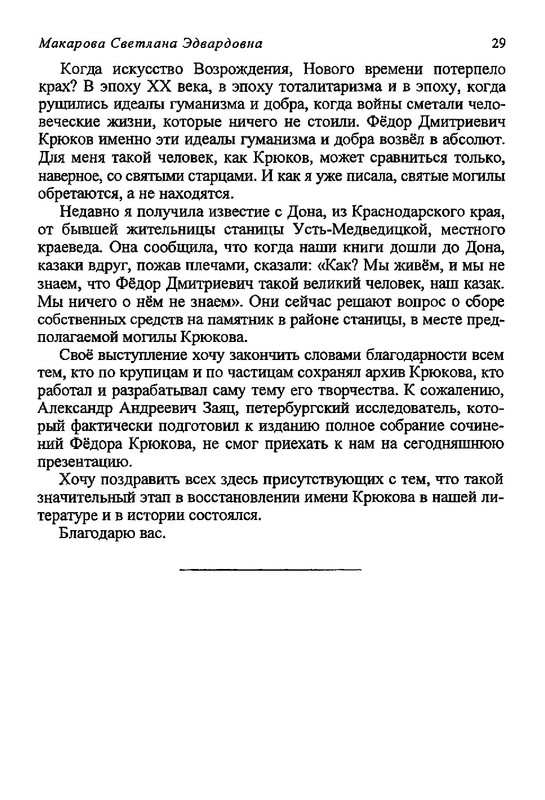 Макарова Светлана Эдвардовна 29

Когда искусство Возрождения, Нового времени потерпело крах? В эпоху XX века, в эпоху тоталитаризма и в эпоху, когда рушились идеалы гуманизма и добра, когда войны сметали человеческие жизни, которые ничего не стоили. Фёдор Дмитриевич Крюков именно эти идеалы гуманизма и добра возвёл в абсолют. Для меня такой человек, как Крюков, может сравниться только, наверное, со святыми старцами. И как я уже писала, святые могилы обретаются, а не находятся.

Недавно я получила известие с Дона, из Краснодарского края, от бывшей жительницы станицы Усть-Медведицкой, местного краеведа. Она сообщила, что когда наши книги дошли до Дона, казаки вдруг, пожав плечами, сказали: «Как? Мы живём, и мы не знаем, что Фёдор Дмитриевич такой великий человек, наш казак. Мы ничего о нём не знаем». Они сейчас решают вопрос о сборе собственных средств на памятник в районе станицы, в месте предполагаемой могилы Крюкова.

Своё выступление хочу закончить словами благодарности всем тем, кто по крупицам и по частицам сохранял архив Крюкова, кто работал и разрабатывал саму тему его творчества. К сожалению, Александр Андреевич Заяц, петербургский исследователь, который фактически подготовил к изданию полное собрание сочинений Фёдора Крюкова, не смог приехать к нам на сегодняшнюю презентацию.

Хочу поздравить всех здесь присутствующих с тем, что такой значительный этап в восстановлении имени Крюкова в нашей литературе и в истории состоялся.

Благодарю вас.